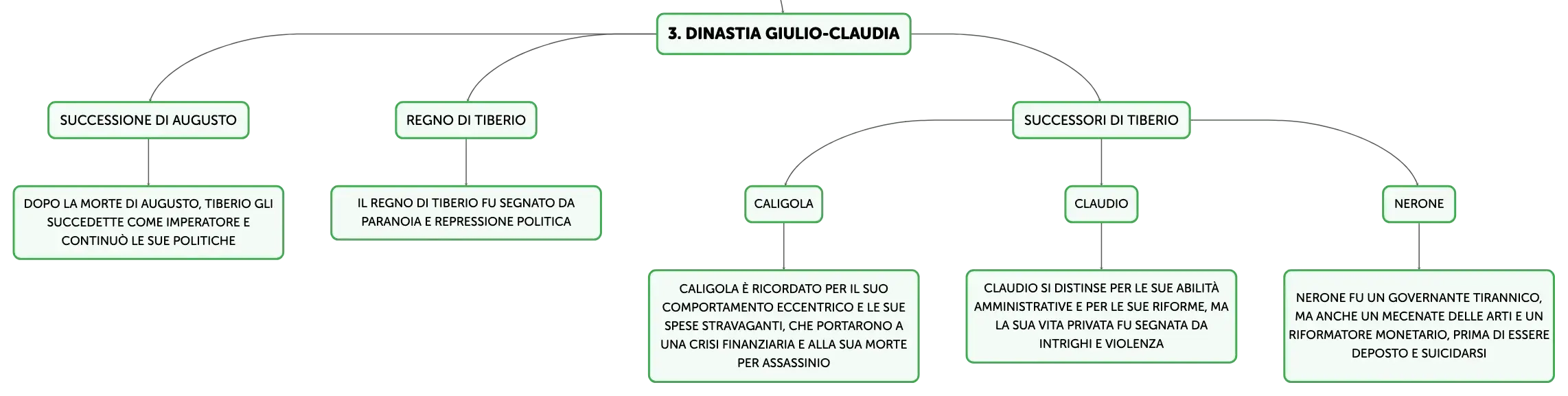 3. DINASTIA GIULIO-CLAUDIA

SUCCESSIONE DI AUGUSTO

DOPO LA MORTE DI AUGUSTO, TIBERIO GLI SUCCEDETTE COME IMPERATORE E CONTINUÒ LE SUE POLITICHE

REGNO DI TIBERIO

IL REGNO DI TIBERIO FU SEGNATO DA PARANOIA E REPRESSIONE POLITICA

SUCCESSORI DI TIBERIO

CALIGOLA

CALIGOLA È RICORDATO PER IL SUO COMPORTAMENTO ECCENTRICO E LE SUE SPESE STRAVAGANTI, CHE PORTARONO A UNA CRISI FINANZIARIA E ALLA SUA MORTE PER ASSASSINIO

CLAUDIO

CLAUDIO SI DISTINSE PER LE SUE ABILITÀ AMMINISTRATIVE E PER LE SUE RIFORME, MA LA SUA VITA PRIVATA FU SEGNATA DA INTRIGHI E VIOLENZA

NERONE

NERONE FU UN GOVERNANTE TIRANNICO, MA ANCHE UN MECENATE DELLE ARTI E UN RIFORMATORE MONETARIO, PRIMA DI ESSERE DEPOSTO E SUICIDARSI